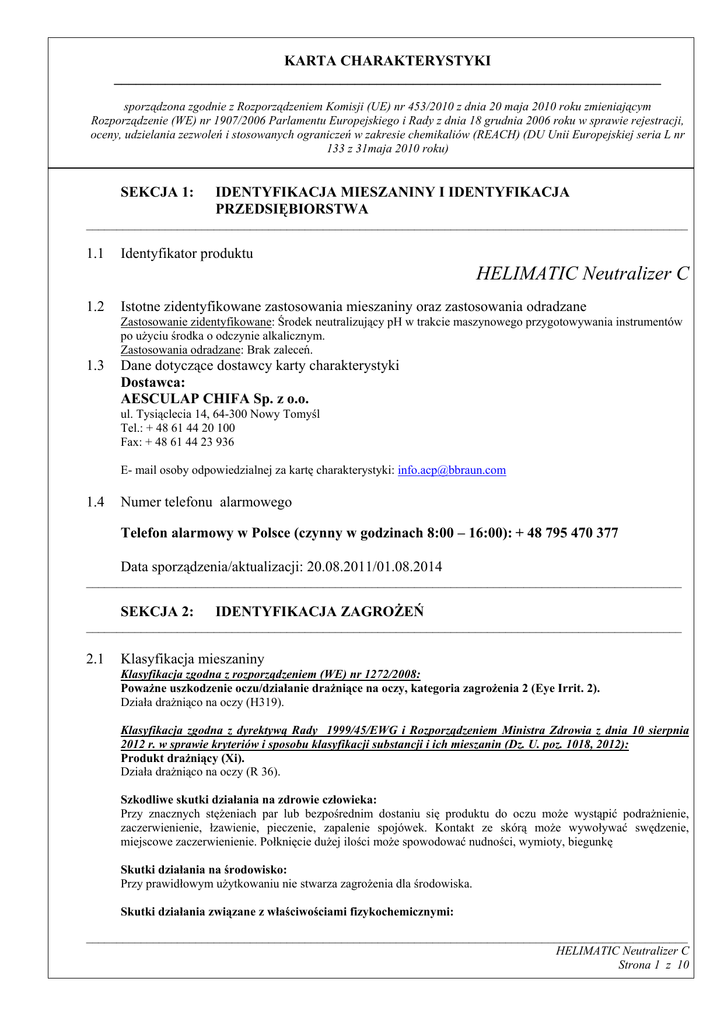 KARTA CHARAKTERYSTYKI

sporządzona zgodnie z Rozporządzeniem Komisji (UE) nr 453/2010 z dnia 20 maja 2010 roku zmieniającym Rozporządzenie (WE) nr 1907/2006 Parlamentu Europejskiego i Rady z dnia 18 grudnia 2006 roku w sprawie rejestracji, oceny, udzielania zezwoleń i stosowanych ograniczeń w zakresie chemikaliów (REACH) (DU Unii Europejskiej seria L nr 133 z 31maja 2010 roku)

SEKCJA 1: IDENTYFIKACJA MIESZANINY I IDENTYFIKACJA PRZEDSIĘBIORSTWA

1.1 Identyfikator produktu

HELIMATIC Neutralizer C

1.2 Istotne zidentyfikowane zastosowania mieszaniny oraz zastosowania odradzane
Zastosowanie zidentyfikowane: Środek neutralizujący pH w trakcie maszynowego przygotowywania instrumentów po użyciu środka o odczynie alkalicznym.
Zastosowania odradzane: Brak zaleceń.

1.3 Dane dotyczące dostawcy karty charakterystyki
Dostawca:
AESCULAP CHIFA Sp. z o.o.
ul. Tysiąclecia 14, 64-300 Nowy Tomyśl
Tel.: + 48 61 44 20 100
Fax: + 48 61 44 23 936

E- mail osoby odpowiedzialnej za kartę charakterystyki: info.acp@bbraun.com

1.4 Numer telefonu alarmowego

Telefon alarmowy w Polsce (czynny w godzinach 8:00 – 16:00): + 48 795 470 377

Data sporządzenia/aktualizacji: 20.08.2011/01.08.2014

SEKCJA 2: IDENTYFIKACJA ZAGROŻEŃ

2.1 Klasyfikacja mieszaniny
Klasyfikacja zgodna z rozporządzeniem (WE) nr 1272/2008:
Poważne uszkodzenie oczu/działanie drażniące na oczy, kategoria zagrożenia 2 (Eye Irrit. 2).
Działa drażniąco na oczy (H319).

Klasyfikacja zgodna z dyrektywą Rady 1999/45/EWG i Rozporządzeniem Ministra Zdrowia z dnia 10 sierpnia 2012 r. w sprawie kryteriów i sposobu klasyfikacji substancji i ich mieszanin (Dz. U. poz. 1018, 2012):
Produkt drażniący (Xi).
Działa drażniąco na oczy (R 36).

Szkodliwe skutki działania na zdrowie człowieka:
Przy znacznych stężeniach par lub bezpośrednim dostaniu się produktu do oczu może wystąpić podrażnienie, zaczerwienienie, łzawienie, pieczenie, zapalenie spojówek. Kontakt ze skórą może wywoływać swędzenie, miejscowe zaczerwienienie. Połknięcie dużej ilości może spowodować nudności, wymioty, biegunkę

Skutki działania na środowisko:
Przy prawidłowym użytkowaniu nie stwarza zagrożenia dla środowiska.

Skutki działania związane z właściwościami fizykochemicznymi:

HELIMATIC Neutralizer C
Strona 1 z 10